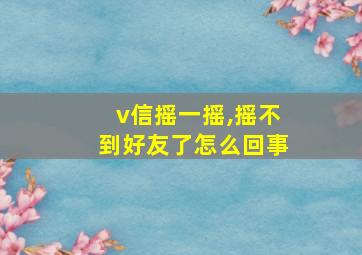 v信摇一摇,摇不到好友了怎么回事